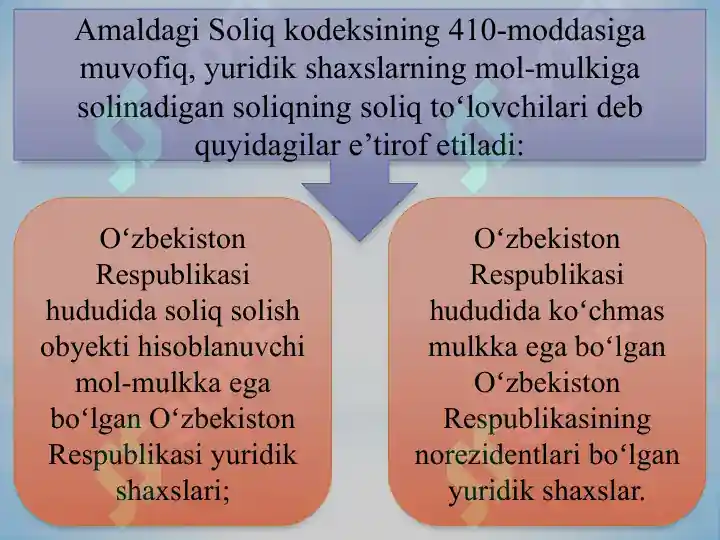 Amaldagi Soliq kodeksining 410-moddasiga muvofiq, yuridik shaxslarning mol-mulkiga solinadigan soliqning soliq to‘lovchilari deb quyidagilar e’tirof etiladi:

O‘zbekiston Respublikasi hududida soliq solish obyekti hisoblanuvchi mol-mulkka ega bo‘lgan O‘zbekiston Respublikasi yuridik shaxslari;

O‘zbekiston Respublikasi hududida ko‘chmas mulkka ega bo‘lgan O‘zbekiston Respublikasining norezidentlari bo‘lgan yuridik shaxslar.